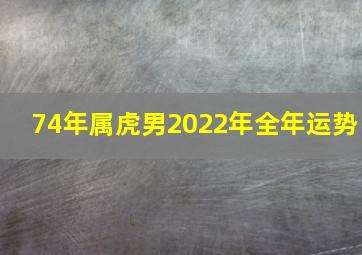 74年属虎男2022年全年运势